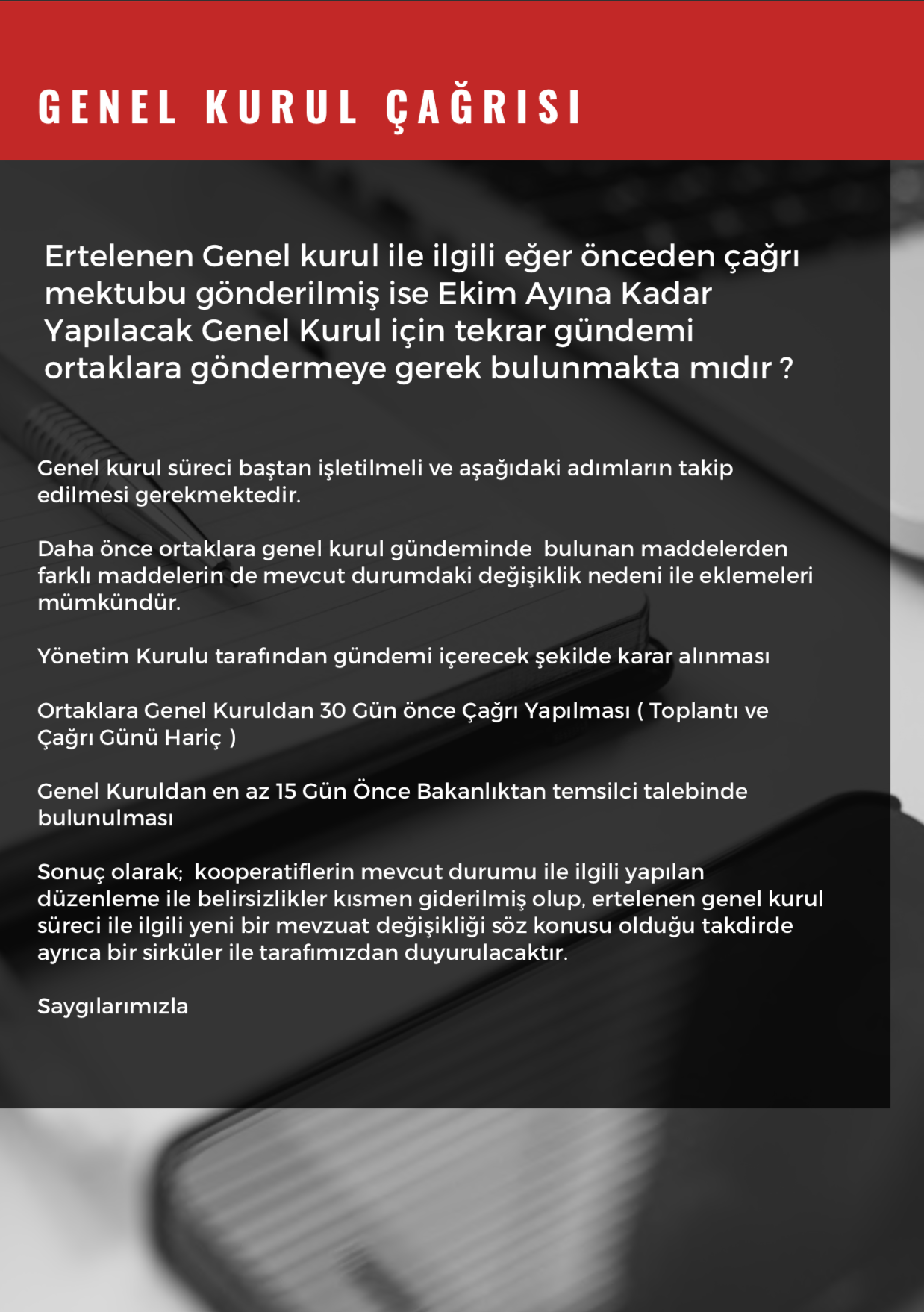 GENEL KURUL ÇAĞRISI

Ertelenen Genel kurul ile ilgili eğer önceden çağrı mektubu gönderilmiş ise Ekim Ayına Kadar Yapılacak Genel Kurul için tekrar gündemi ortaklara göndermeye gerek bulunmakta mıdır ?

Genel kurul süreci baştan işletilmeli ve aşağıdaki adımların takip edilmesi gerekmektedir.

Daha önce ortaklara genel kurul gündeminde bulunan maddelerden farklı maddelerin de mevcut durumdaki değişiklik nedeni ile eklemeleri mümkündür.

Yönetim Kurulu tarafından gündemi içerecek şekilde karar alınması

Ortaklara Genel Kuruldan 30 Gün önce Çağrı Yapılması ( Toplantı ve Çağrı Günü Hariç )

Genel Kuruldan en az 15 Gün Önce Bakanlıktan temsilci talebinde bulunulması

Sonuç olarak; kooperatiflerin mevcut durumu ile ilgili yapılan düzenleme ile belirsizlikler kısmen giderilmiş olup, ertelenen genel kurul süreci ile ilgili yeni bir mevzuat değişikliği söz konusu olduğu takdirde ayrıca bir sirküler ile tarafımızdan duyurulacaktır.

Saygılarımızla